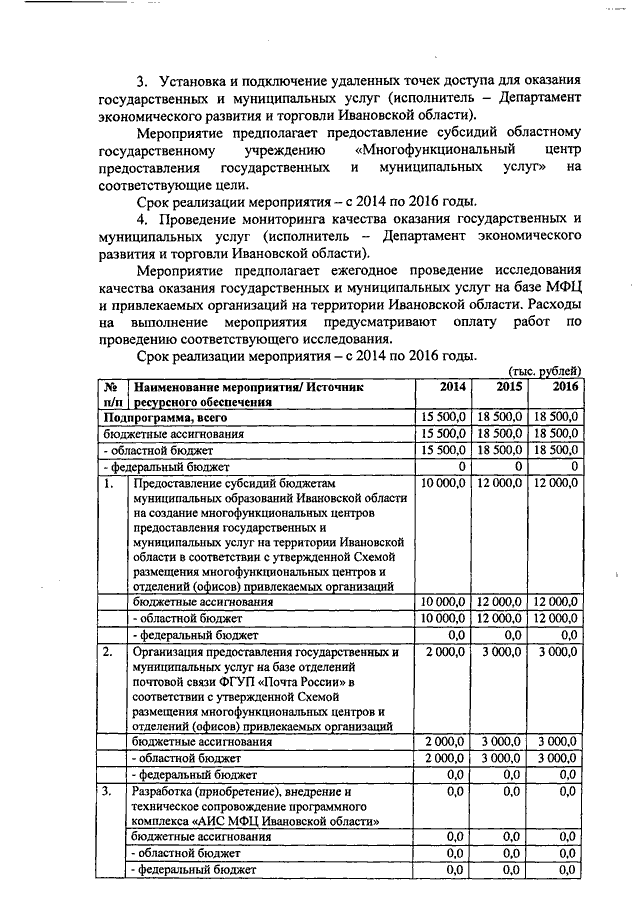 3. Установка и подключение удаленных точек доступа для оказания государственных и муниципальных услуг (исполнитель – Департамент экономического развития и торговли Ивановской области).

Мероприятие предполагает предоставление субсидий областному государственному учреждению «Многофункциональный центр предоставления государственных и муниципальных услуг» на соответствующие цели.

Срок реализации мероприятия – с 2014 по 2016 годы.

4. Проведение мониторинга качества оказания государственных и муниципальных услуг (исполнитель – Департамент экономического развития и торговли Ивановской области).

Мероприятие предполагает ежегодное проведение исследования качества оказания государственных и муниципальных услуг на базе МФЦ и привлекаемых организаций на территории Ивановской области. Расходы на выполнение мероприятия предусматривают оплату работ по проведению соответствующего исследования.

Срок реализации мероприятия – с 2014 по 2016 годы.

(тыс. рублей)

| № п/п | Наименование мероприятия/ Источник ресурсного обеспечения | 2014 | 2015 | 2016 |
|---|---|---|---|---|
| Подпрограмма, всего | | 15 500,0 | 18 500,0 | 18 500,0 |
| бюджетные ассигнования | | 15 500,0 | 18 500,0 | 18 500,0 |
| - областной бюджет | | 15 500,0 | 18 500,0 | 18 500,0 |
| - федеральный бюджет | | 0 | 0 | 0 |
| 1. | Предоставление субсидий бюджетам муниципальных образований Ивановской области на создание многофункциональных центров предоставления государственных и муниципальных услуг на территории Ивановской области в соответствии с утвержденной Схемой размещения многофункциональных центров и отделений (офисов) привлекаемых организаций | 10 000,0 | 12 000,0 | 12 000,0 |
| | бюджетные ассигнования | 10 000,0 | 12 000,0 | 12 000,0 |
| | - областной бюджет | 10 000,0 | 12 000,0 | 12 000,0 |
| | - федеральный бюджет | 0,0 | 0,0 | 0,0 |
| 2. | Организация предоставления государственных и муниципальных услуг на базе отделений почтовой связи ФГУП «Почта России» в соответствии с утвержденной Схемой размещения многофункциональных центров и отделений (офисов) привлекаемых организаций | 2 000,0 | 3 000,0 | 3 000,0 |
| | бюджетные ассигнования | 2 000,0 | 3 000,0 | 3 000,0 |
| | - областной бюджет | 2 000,0 | 3 000,0 | 3 000,0 |
| | - федеральный бюджет | 0,0 | 0,0 | 0,0 |
| 3. | Разработка (приобретение), внедрение и техническое сопровождение программного комплекса «АИС МФЦ Ивановской области» | 0,0 | 0,0 | 0,0 |
| | бюджетные ассигнования | 0,0 | 0,0 | 0,0 |
| | - областной бюджет | 0,0 | 0,0 | 0,0 |
| | - федеральный бюджет | 0,0 | 0,0 | 0,0 |